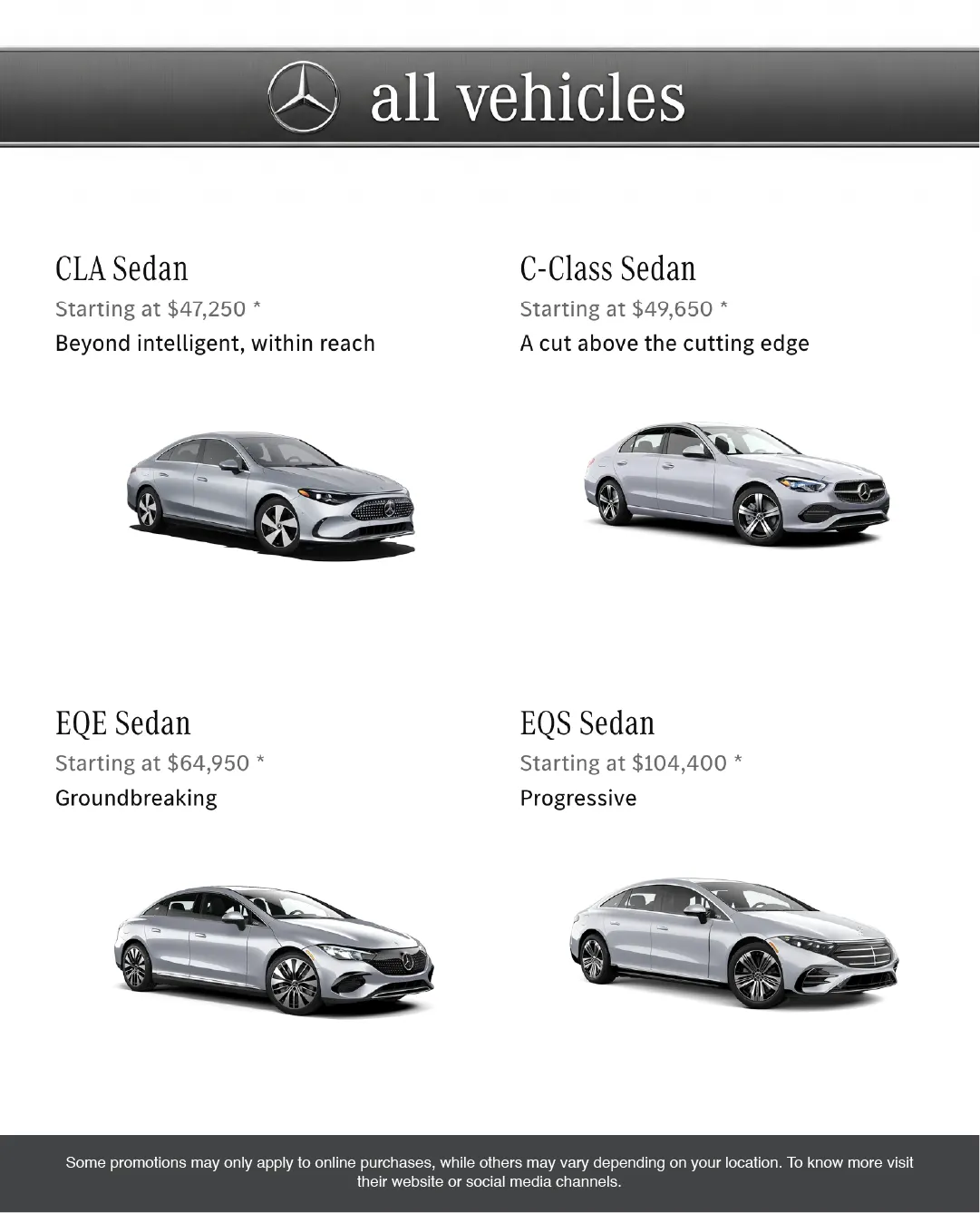 all vehicles

CLA Sedan
Starting at $47,250 *
Beyond intelligent, within reach

C-Class Sedan
Starting at $49,650 *
A cut above the cutting edge

EQE Sedan
Starting at $64,950 *
Groundbreaking

EQS Sedan
Starting at $104,400 *
Progressive

Some promotions may only apply to online purchases, while others may vary depending on your location. To know more visit their website or social media channels.